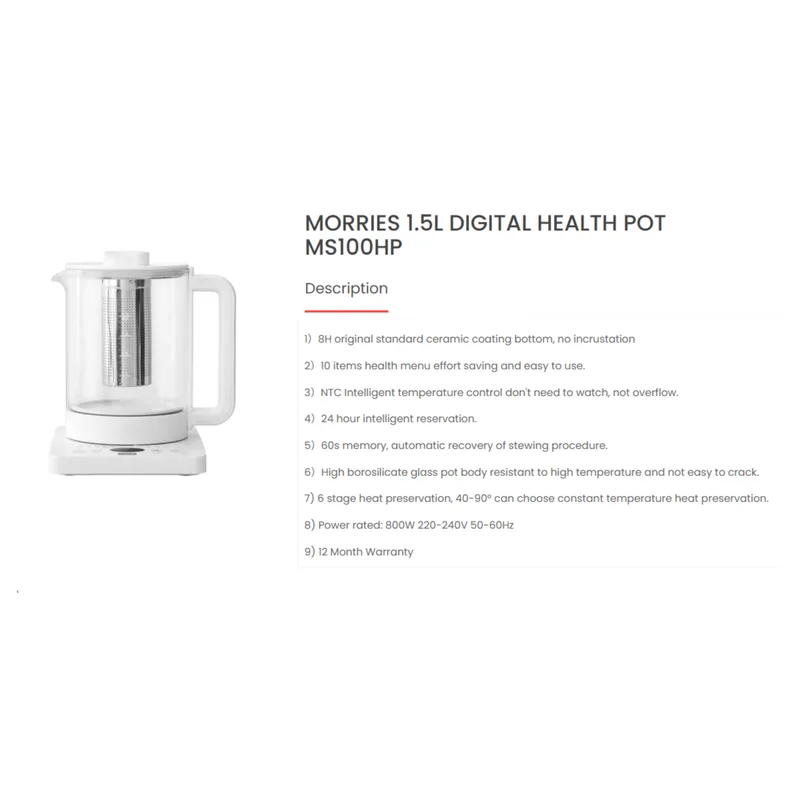 MORRIES 1.5L DIGITAL HEALTH POT MS100HP

Description

1) 8H original standard ceramic coating bottom, no incrustation

2) 10 items health menu effort saving and easy to use.

3) NTC Intelligent temperature control don't need to watch, not overflow.

4) 24 hour intelligent reservation.

5) 60s memory, automatic recovery of stewing procedure.

6) High borosilicate glass pot body resistant to high temperature and not easy to crack.

7) 6 stage heat preservation, 40-90° can choose constant temperature heat preservation.

8) Power rated: 800W 220-240V 50-60Hz

9) 12 Month Warranty